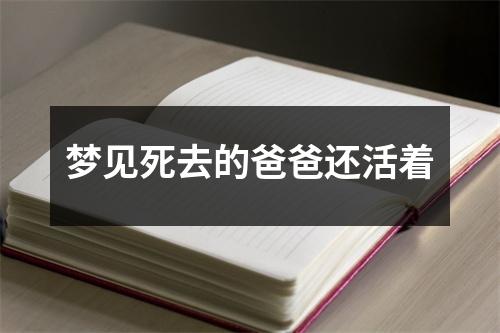 梦见死去的爸爸还活着